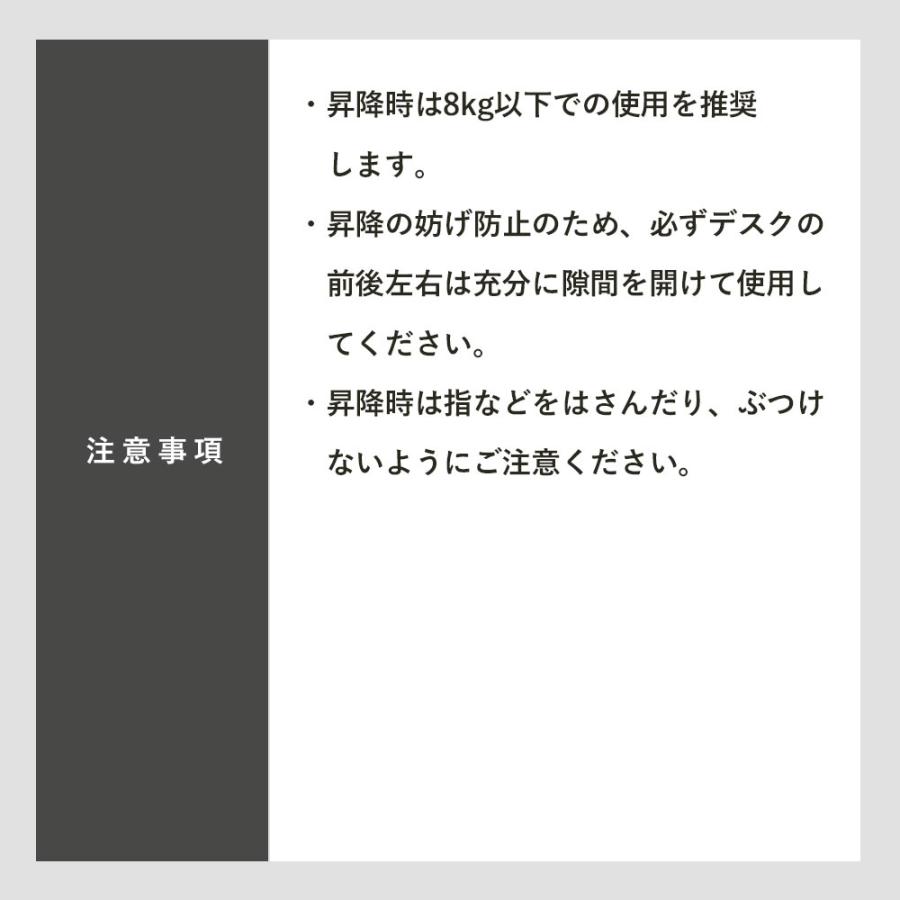 注意事項

・昇降時は8kg以下での使用を推奨します。

・昇降の妨げ防止のため、必ずデスクの前後左右は充分に隙間を開けて使用してください。

・昇降時は指などをはさんだり、ぶつけないようにご注意ください。